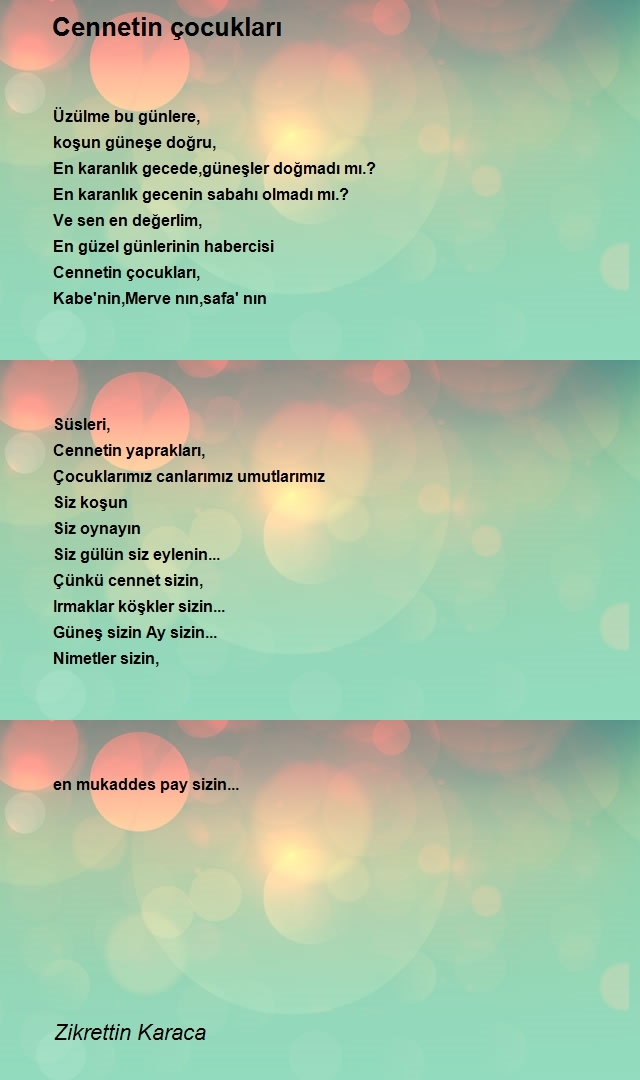 Cennetin çocukları

Üzülme bu günlere,
koşun güneşe doğru,
En karanlık gecede,güneşler doğmadı mı.?
En karanlık gecenin sabahı olmadı mı.?
Ve sen en değerlim,
En güzel günlerinin habercisi
Cennetin çocukları,
Kabe'nin,Merve nın,safa' nın

Süsleri,
Cennetin yaprakları,
Çocuklarımız canlarımız umutlarımız
Siz koşun
Siz oynayın
Siz gülün siz eylenin...
Çünkü cennet sizin,
Irmaklar köşkler sizin...
Güneş sizin Ay sizin...
Nimetler sizin,

en mukaddes pay sizin...

Zikrettin Karaca